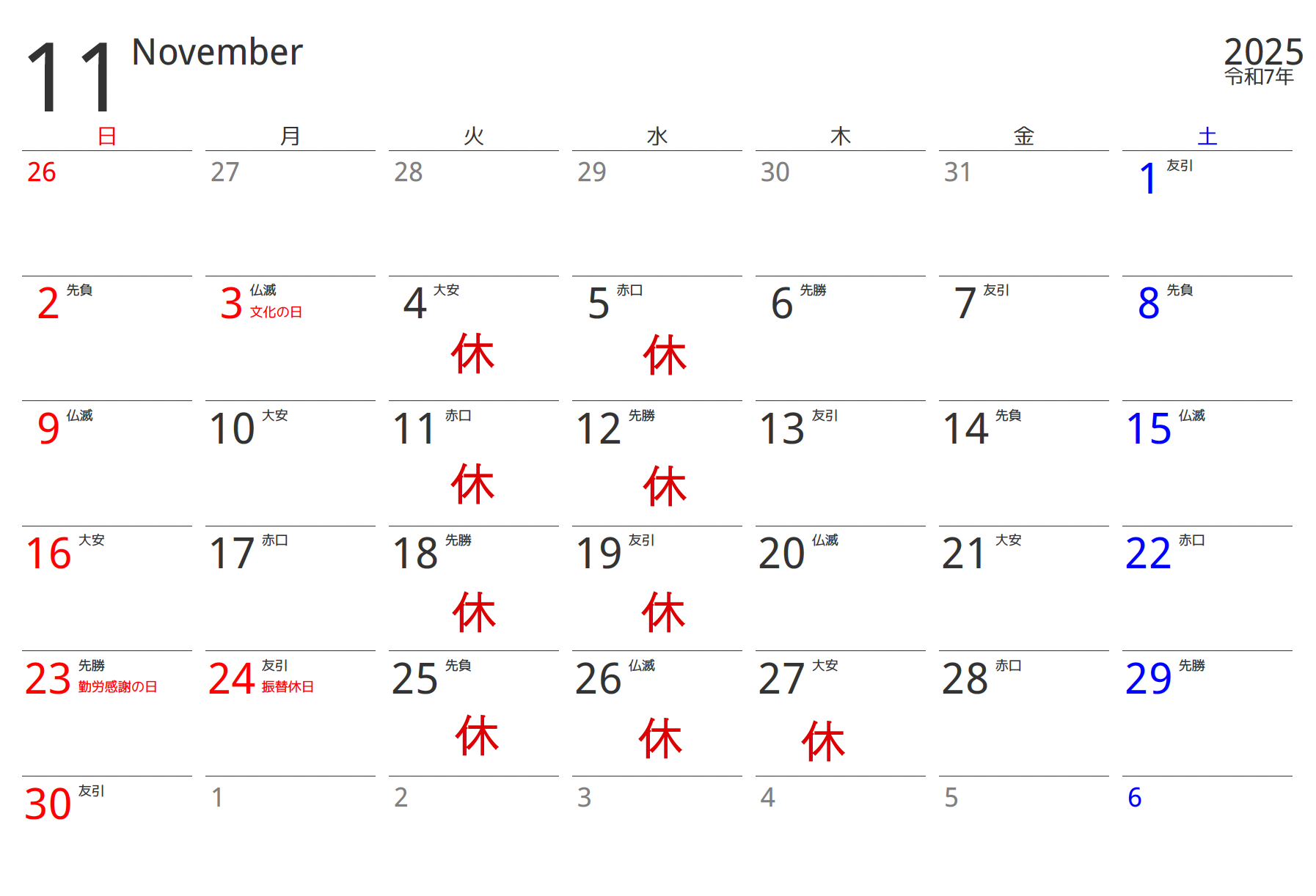 11 November

2025
令和7年

| 日 | 月 | 火 | 水 | 木 | 金 | 土 |
|---|---|---|---|---|---|---|
| 26 | 27 | 28 | 29 | 30 | 31 | 1 友引 |
| 2 先負 | 3 仏滅 文化の日 | 4 大安 休 | 5 赤口 休 | 6 先勝 | 7 友引 | 8 先負 |
| 9 仏滅 | 10 大安 | 11 赤口 休 | 12 先勝 休 | 13 友引 | 14 先負 | 15 仏滅 |
| 16 大安 | 17 赤口 | 18 先勝 休 | 19 友引 休 | 20 仏滅 | 21 大安 | 22 赤口 |
| 23 先勝 勤労感謝の日 | 24 友引 振替休日 | 25 先負 休 | 26 仏滅 休 | 27 大安 休 | 28 赤口 | 29 先勝 |
| 30 友引 | 1 | 2 | 3 | 4 | 5 | 6 |